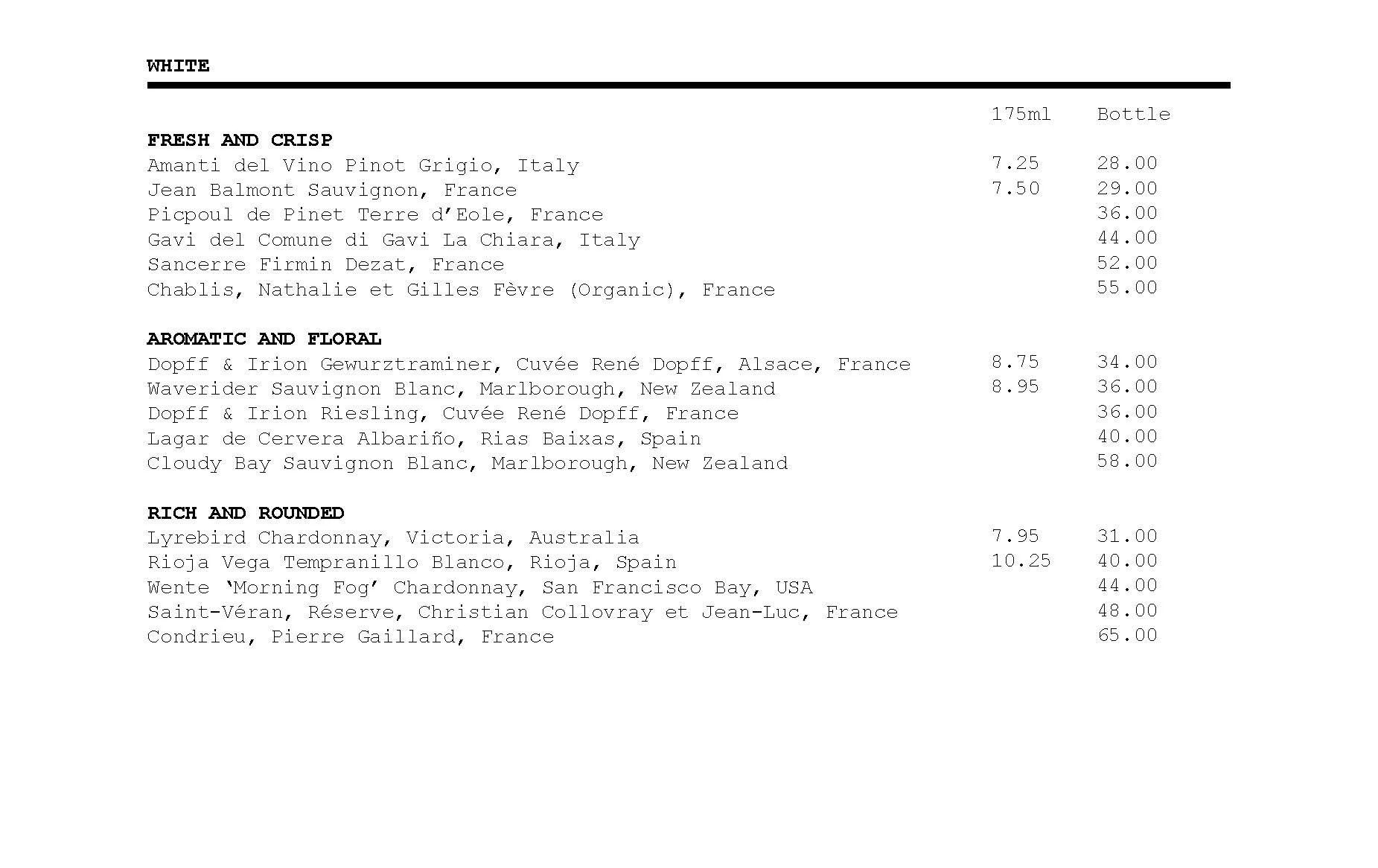 WHITE

| | 175ml | Bottle |
|---|---|---|
| **FRESH AND CRISP** | | |
| Amanti del Vino Pinot Grigio, Italy | 7.25 | 28.00 |
| Jean Balmont Sauvignon, France | 7.50 | 29.00 |
| Picpoul de Pinet Terre d'Eole, France | | 36.00 |
| Gavi del Comune di Gavi La Chiara, Italy | | 44.00 |
| Sancerre Firmin Dezat, France | | 52.00 |
| Chablis, Nathalie et Gilles Fèvre (Organic), France | | 55.00 |
| **AROMATIC AND FLORAL** | | |
| Dopff & Irion Gewurztraminer, Cuvée René Dopff, Alsace, France | 8.75 | 34.00 |
| Waverider Sauvignon Blanc, Marlborough, New Zealand | 8.95 | 36.00 |
| Dopff & Irion Riesling, Cuvée René Dopff, France | | 36.00 |
| Lagar de Cervera Albariño, Rias Baixas, Spain | | 40.00 |
| Cloudy Bay Sauvignon Blanc, Marlborough, New Zealand | | 58.00 |
| **RICH AND ROUNDED** | | |
| Lyrebird Chardonnay, Victoria, Australia | 7.95 | 31.00 |
| Rioja Vega Tempranillo Blanco, Rioja, Spain | 10.25 | 40.00 |
| Wente 'Morning Fog' Chardonnay, San Francisco Bay, USA | | 44.00 |
| Saint-Véran, Réserve, Christian Collovray et Jean-Luc, France | | 48.00 |
| Condrieu, Pierre Gaillard, France | | 65.00 |